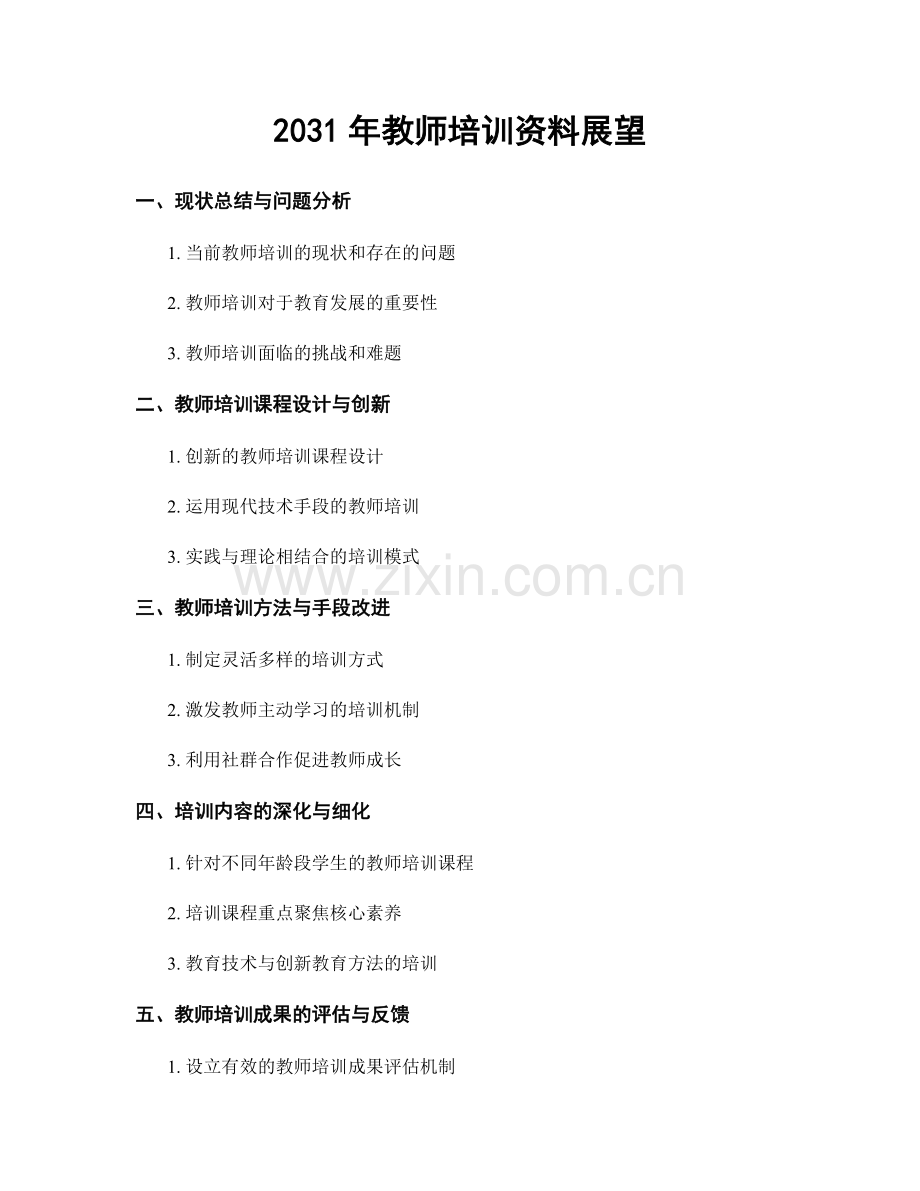 2031年教师培训资料展望

一、现状总结与问题分析

1.当前教师培训的现状和存在的问题

2.教师培训对于教育发展的重要性

3.教师培训面临的挑战和难题

二、教师培训课程设计与创新

1.创新的教师培训课程设计

2.运用现代技术手段的教师培训

3.实践与理论相结合的培训模式

三、教师培训方法与手段改进

1.制定灵活多样的培训方式

2.激发教师主动学习的培训机制

3.利用社群合作促进教师成长

四、培训内容的深化与细化

1.针对不同年龄段学生的教师培训课程

2.培训课程重点聚焦核心素养

3.教育技术与创新教育方法的培训

五、教师培训成果的评估与反馈

1.设立有效的教师培训成果评估机制

www.zixin.com.cn